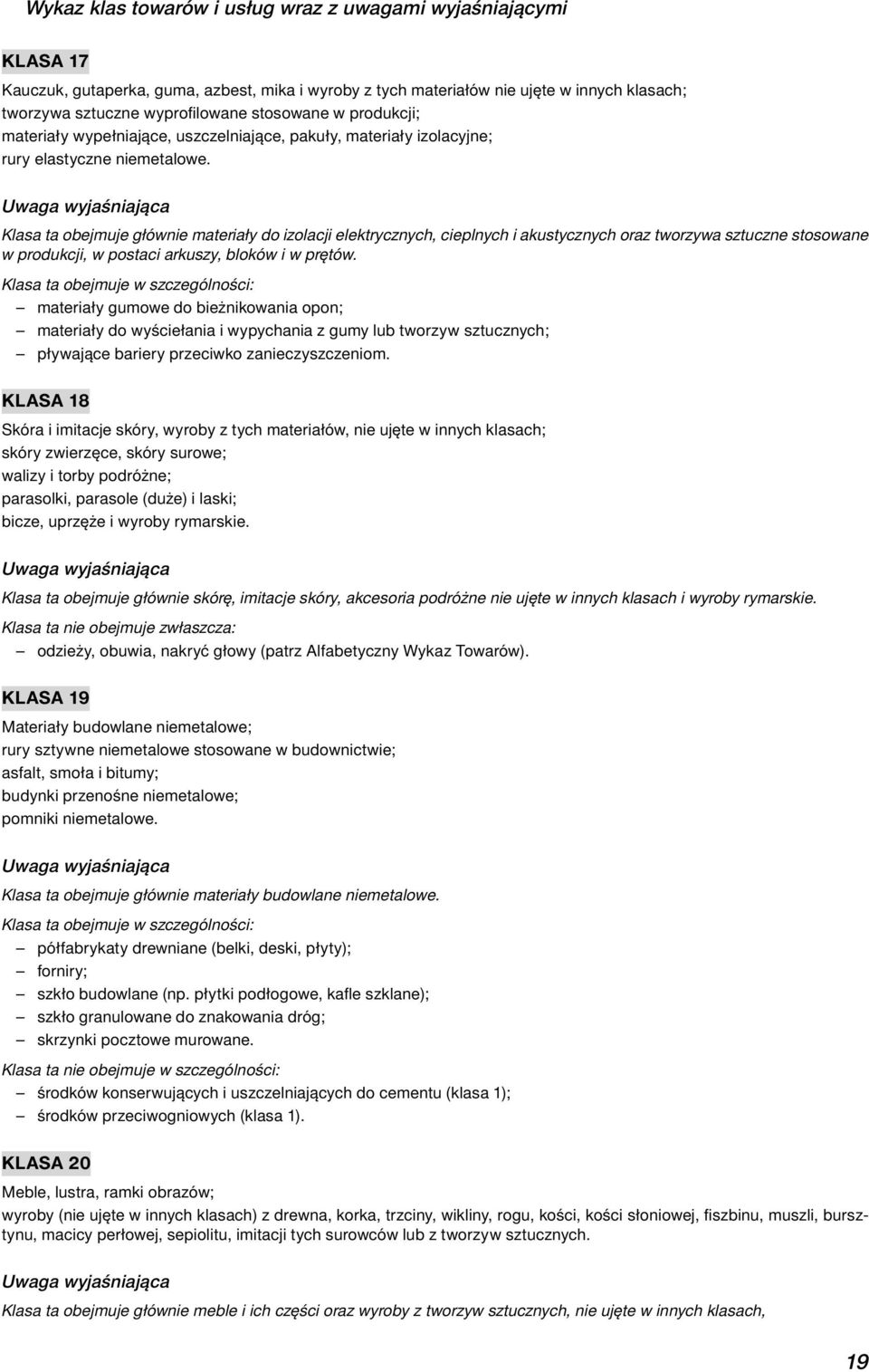 Wykaz klas towarów i usług wraz z uwagami wyjaśniającymi

KLASA 17

Kauczuk, gutaperka, guma, azbest, mika i wyroby z tych materiałów nie ujęte w innych klasach;
tworzywa sztuczne wyprofilowane stosowane w produkcji;
materiały wypełniające, uszczelniające, pakuły, materiały izolacyjne;
rury elastyczne niemetalowe.

Uwaga wyjaśniająca

Klasa ta obejmuje głównie materiały do izolacji elektrycznych, cieplnych i akustycznych oraz tworzywa sztuczne stosowane w produkcji, w postaci arkuszy, bloków i w prętów.

Klasa ta obejmuje w szczególności:
– materiały gumowe do bieżnikowania opon;
– materiały do wyściełania i wypychania z gumy lub tworzyw sztucznych;
– pływające bariery przeciwko zanieczyszczeniom.

KLASA 18

Skóra i imitacje skóry, wyroby z tych materiałów, nie ujęte w innych klasach;
skóry zwierzęce, skóry surowe;
walizy i torby podróżne;
parasolki, parasole (duże) i laski;
bicze, uprzęże i wyroby rymarskie.

Uwaga wyjaśniająca

Klasa ta obejmuje głównie skórę, imitacje skóry, akcesoria podróżne nie ujęte w innych klasach i wyroby rymarskie.

Klasa ta nie obejmuje zwłaszcza:
– odzieży, obuwia, nakryć głowy (patrz Alfabetyczny Wykaz Towarów).

KLASA 19

Materiały budowlane niemetalowe;
rury sztywne niemetalowe stosowane w budownictwie;
asfalt, smoła i bitumy;
budynki przenośne niemetalowe;
pomniki niemetalowe.

Uwaga wyjaśniająca

Klasa ta obejmuje głównie materiały budowlane niemetalowe.

Klasa ta obejmuje w szczególności:
– półfabrykaty drewniane (belki, deski, płyty);
– forniry;
– szkło budowlane (np. płytki podłogowe, kafle szklane);
– szkło granulowane do znakowania dróg;
– skrzynki pocztowe murowane.

Klasa ta nie obejmuje w szczególności:
– środków konserwujących i uszczelniających do cementu (klasa 1);
– środków przeciwogniowych (klasa 1).

KLASA 20

Meble, lustra, ramki obrazów;
wyroby (nie ujęte w innych klasach) z drewna, korka, trzciny, wikliny, rogu, kości, kości słoniowej, fiszbinu, muszli, bursztynu, macicy perłowej, sepiolitu, imitacji tych surowców lub z tworzyw sztucznych.

Uwaga wyjaśniająca

Klasa ta obejmuje głównie meble i ich części oraz wyroby z tworzyw sztucznych, nie ujęte w innych klasach,

19